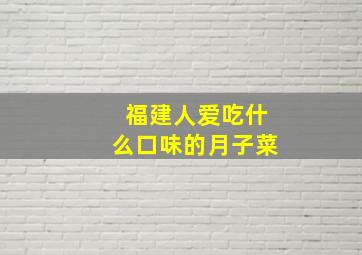 福建人爱吃什么口味的月子菜